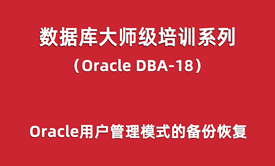 数据库大师级培训系列
（Oracle DBA-18）

Oracle用户管理模式的备份恢复